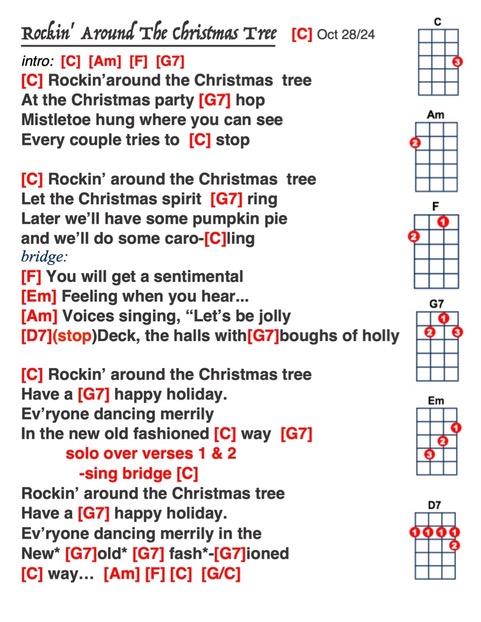 Rockin' Around The Christmas Tree [C] Oct 28/24

intro: [C] [Am] [F] [G7]
[C] Rockin'around the Christmas tree
At the Christmas party [G7] hop
Mistletoe hung where you can see
Every couple tries to [C] stop

[C] Rockin' around the Christmas tree
Let the Christmas spirit [G7] ring
Later we'll have some pumpkin pie
and we'll do some caro-[C]ling
bridge:
[F] You will get a sentimental
[Em] Feeling when you hear...
[Am] Voices singing, "Let's be jolly
[D7](stop)Deck, the halls with[G7]boughs of holly

[C] Rockin' around the Christmas tree
Have a [G7] happy holiday.
Ev'ryone dancing merrily
In the new old fashioned [C] way [G7]
solo over verses 1 & 2
-sing bridge [C]
Rockin' around the Christmas tree
Have a [G7] happy holiday.
Ev'ryone dancing merrily in the
New* [G7]old* [G7] fash*-[G7]ioned
[C] way... [Am] [F] [C] [G/C]

C
3
Am
2
F
1
2
G7
1
2
3
Em
1
2
3
D7
1 1 1 1
2